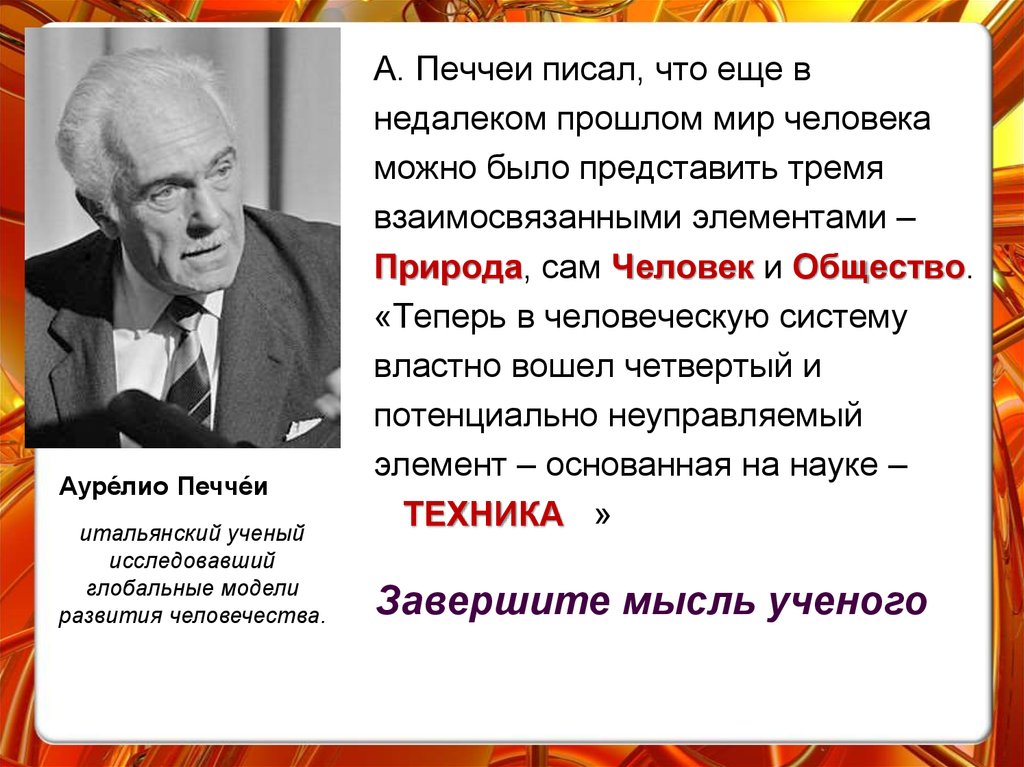 А. Печчеи писал, что еще в недалеком прошлом мир человека можно было представить тремя взаимосвязанными элементами – Природа, сам Человек и Общество. «Теперь в человеческую систему властно вошел четвертый и потенциально неуправляемый элемент – основанная на науке – ТЕХНИКА »

Завершите мысль ученого

Ауре́лио Печче́и

итальянский ученый исследовавший глобальные модели развития человечества.